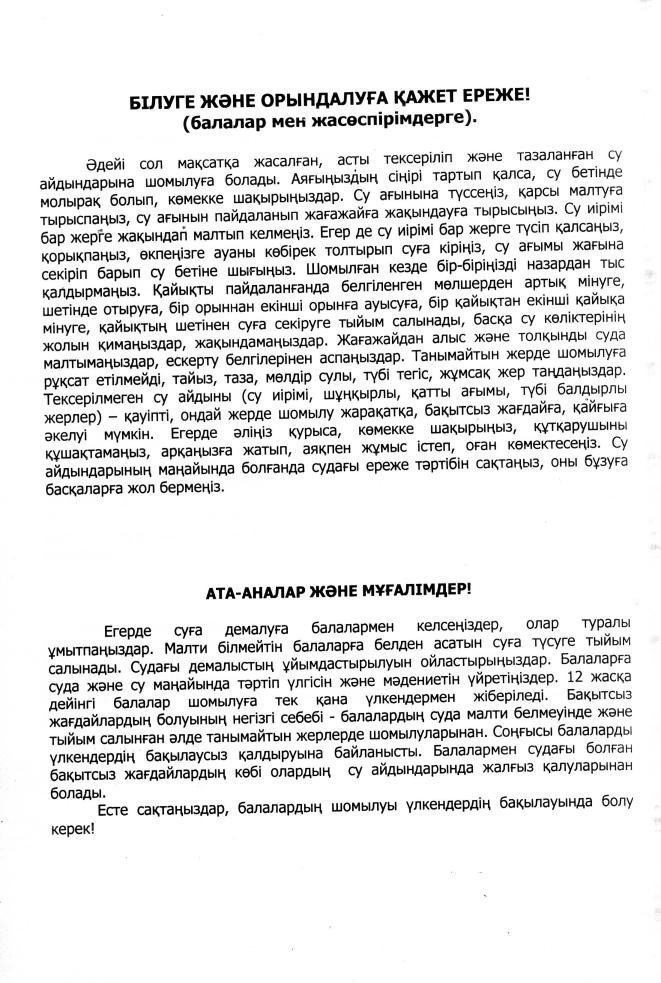 БІЛУГЕ ЖӘНЕ ОРЫНДАЛУҒА ҚАЖЕТ ЕРЕЖЕ!
(балалар мен жасөспірімдерге).

Әдейі сол мақсатқа жасалған, асты тексеріліп және тазаланған су айдындарына шомылуға болады. Аяғыңыздың сіңірі тартып қалса, су бетінде молырақ болып, көмекке шақырыңыздар. Су ағынына түссеңіз, қарсы малтуға тырыспаңыз, су ағынын пайдаланып жағажайға жақындауға тырысыңыз. Су иірімі бар жерге жақындап малтып келмеңіз. Егер де су иірімі бар жерге түсіп қалсаңыз, қорықпаңыз, өкпеңізге ауаны көбірек толтырып суға кіріңіз, су ағымы жағына секіріп барып су бетіне шығыңыз. Шомылған кезде бір-біріңізді назардан тыс қалдырмаңыз. Қайықты пайдаланғанда белгіленген мөлшерден артық мінуге, шетінде отыруға, бір орыннан екінші орынға ауысуға, бір қайықтан екінші қайыққа мінуге, қайықтың шетінен суға секіруге тыйым салынады, басқа су көліктерінің жолын қимаңыздар, жақындамаңыздар. Жағажайдан алыс және толқынды суда малтымаңыздар, ескерту белгілерінен аспаңыздар. Танымайтын жерде шомылуға рұқсат етілмейді, тайыз, таза, мөлдір сулы, түбі тегіс, жұмсақ жер таңдаңыздар. Тексерілмеген су айдыны (су иірімі, шұңқырлы, қатты ағымы, түбі балдырлы жерлер) – қауіпті, ондай жерде шомылу жарақатқа, бақытсыз жағдайға, қайғыға әкелуі мүмкін. Егерде әліңіз құрыса, көмекке шақырыңыз, құтқарушыны құшақтамаңыз, арқаңызға жатып, аяқпен жұмыс істеп, оған көмектесеңіз. Су айдындарының маңайында болғанда судағы ереже тәртібін сақтаңыз, оны бұзуға басқаларға жол бермеңіз.

АТА-АНАЛАР ЖӘНЕ МҰҒАЛІМДЕР!

Егерде суға демалуға балалармен келсеңіздер, олар туралы ұмытпаңыздар. Малти білмейтін балаларға белден асатын суға түсуге тыйым салынады. Судағы демалыстың ұйымдастырылуын ойластырыңыздар. Балаларға суда және су маңайында тәртіп үлгісін және мәдениетін үйретіңіздер. 12 жасқа дейінгі балалар шомылуға тек қана үлкендермен жіберіледі. Бақытсыз жағдайлардың болуының негізгі себебі - балалардың суда малти белмеуінде және тыйым салынған әлде танымайтын жерлерде шомылуларынан. Соңғысы балаларды үлкендердің бақылаусыз қалдыруына байланысты. Балалармен судағы болған бақытсыз жағдайлардың көбі олардың су айдындарында жалғыз қалуларынан болады.
Есте сақтаңыздар, балалардың шомылуы үлкендердің бақылауында болу керек!